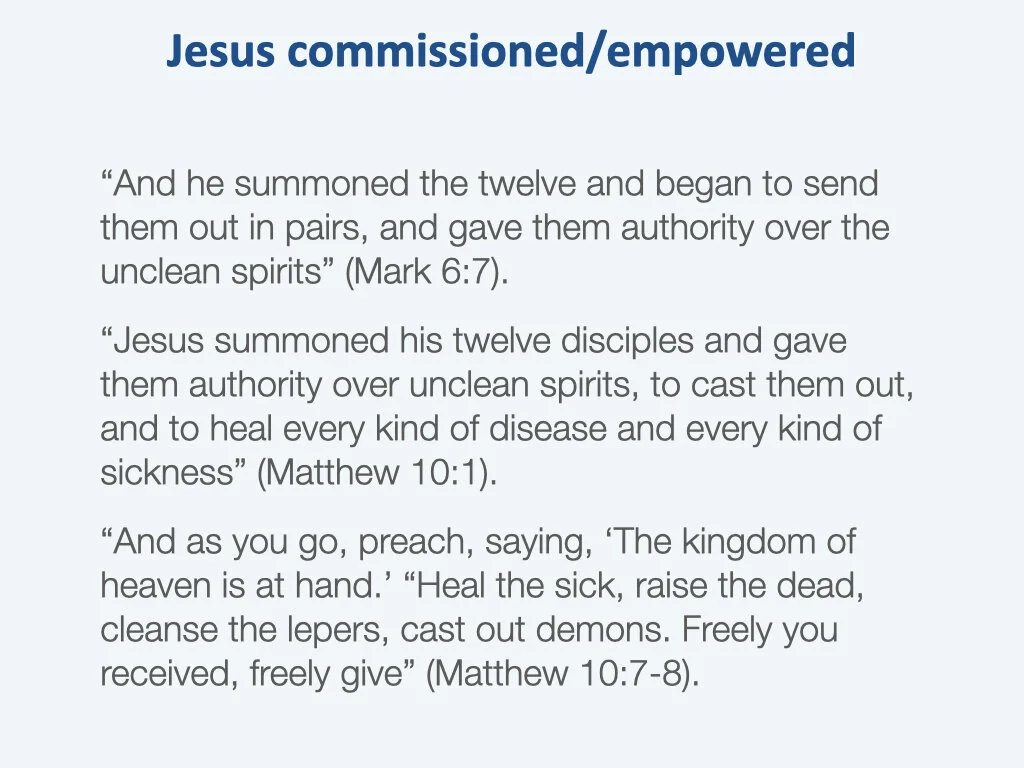 Jesus commissioned/empowered

"And he summoned the twelve and began to send them out in pairs, and gave them authority over the unclean spirits" (Mark 6:7).

"Jesus summoned his twelve disciples and gave them authority over unclean spirits, to cast them out, and to heal every kind of disease and every kind of sickness" (Matthew 10:1).

"And as you go, preach, saying, 'The kingdom of heaven is at hand.' "Heal the sick, raise the dead, cleanse the lepers, cast out demons. Freely you received, freely give" (Matthew 10:7-8).